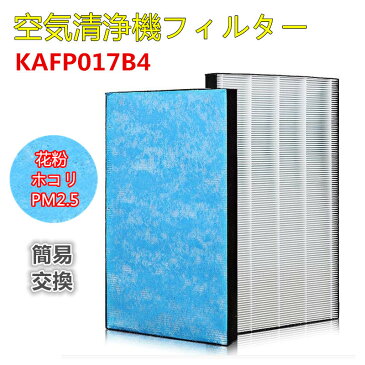 空気清浄機フィルター
KAFP017B4

花粉
ホコリ
PM2.5

簡易
交換